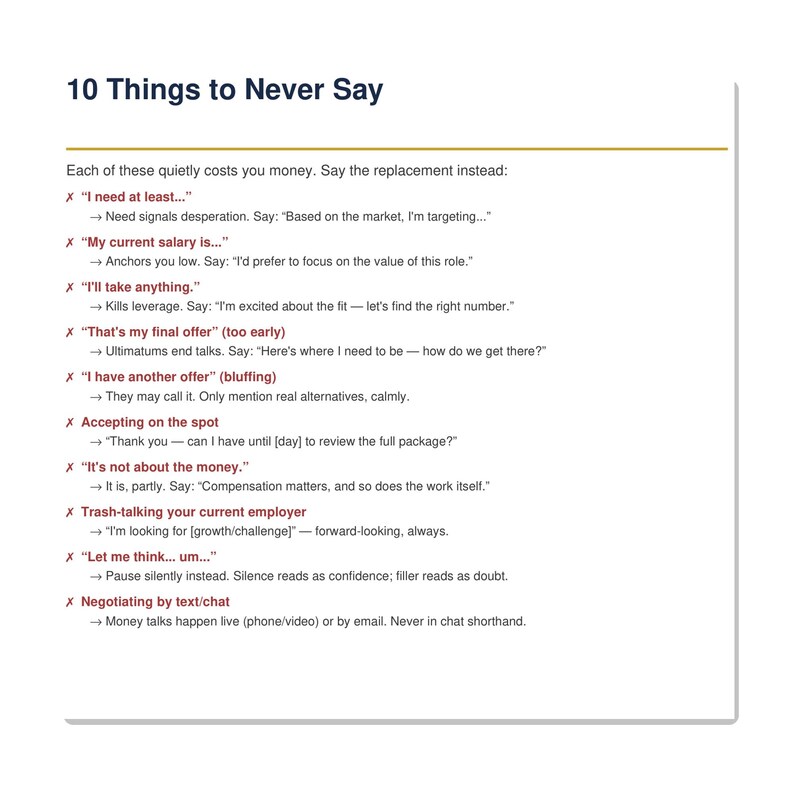 10 Things to Never Say

Each of these quietly costs you money. Say the replacement instead:

✗ "I need at least..."
→ Need signals desperation. Say: "Based on the market, I'm targeting..."

✗ "My current salary is..."
→ Anchors you low. Say: "I'd prefer to focus on the value of this role."

✗ "I'll take anything."
→ Kills leverage. Say: "I'm excited about the fit — let's find the right number."

✗ "That's my final offer" (too early)
→ Ultimatums end talks. Say: "Here's where I need to be — how do we get there?"

✗ "I have another offer" (bluffing)
→ They may call it. Only mention real alternatives, calmly.

✗ Accepting on the spot
→ "Thank you — can I have until [day] to review the full package?"

✗ "It's not about the money."
→ It is, partly. Say: "Compensation matters, and so does the work itself."

✗ Trash-talking your current employer
→ "I'm looking for [growth/challenge]" — forward-looking, always.

✗ "Let me think... um..."
→ Pause silently instead. Silence reads as confidence; filler reads as doubt.

✗ Negotiating by text/chat
→ Money talks happen live (phone/video) or by email. Never in chat shorthand.